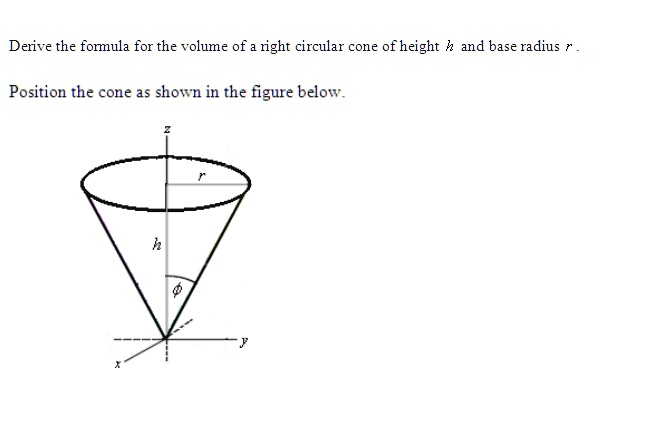 Derive the formula for the volume of a right circular cone of height $h$ and base radius $r$.

Position the cone as shown in the figure below.

$z$

$r$

$h$

$\phi$

$y$

$x$